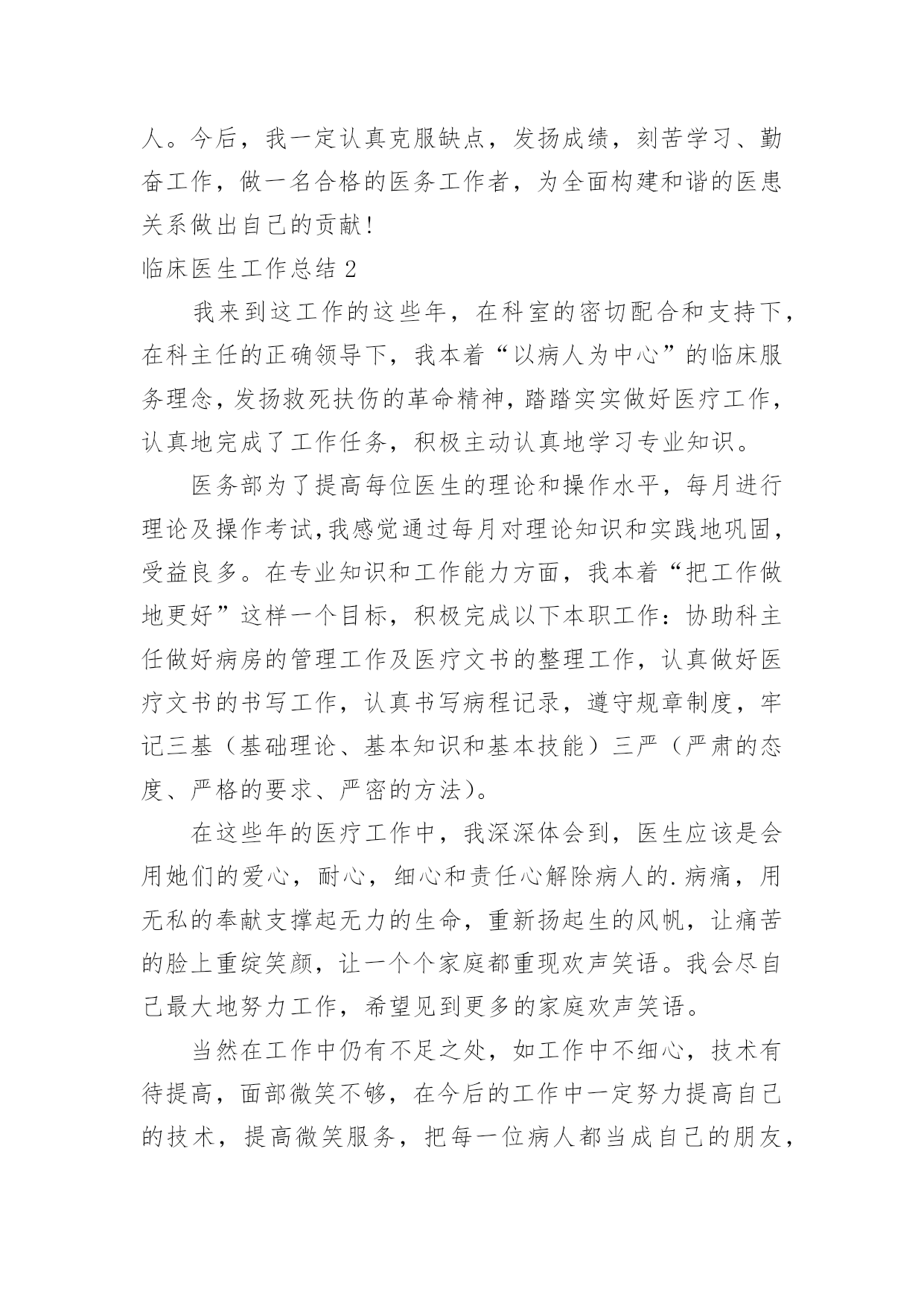 人。今后，我一定认真克服缺点，发扬成绩，刻苦学习、勤奋工作，做一名合格的医务工作者，为全面构建和谐的医患关系做出自己的贡献！

临床医生工作总结 2

我来到这工作的这些年，在科室的密切配合和支持下，在科主任的正确领导下，我本着“以病人为中心”的临床服务理念，发扬救死扶伤的革命精神，踏踏实实做好医疗工作，认真地完成了工作任务，积极主动认真地学习专业知识。

医务部为了提高每位医生的理论和操作水平，每月进行理论及操作考试，我感觉通过每月对理论知识和实践地巩固，受益良多。在专业知识和工作能力方面，我本着“把工作做地更好”这样一个目标，积极完成以下本职工作：协助科主任做好病房的管理工作及医疗文书的整理工作，认真做好医疗文书的书写工作，认真书写病程记录，遵守规章制度，牢记三基（基础理论、基本知识和基本技能）三严（严肃的态度、严格的要求、严密的方法）。

在这些年的医疗工作中，我深深体会到，医生应该是会用她们的爱心，耐心，细心和责任心解除病人的.病痛，用无私的奉献支撑起无力的生命，重新扬起生的风帆，让痛苦的脸上重绽笑颜，让一个个家庭都重现欢声笑语。我会尽自己最大地努力工作，希望见到更多的家庭欢声笑语。

当然在工作中仍有不足之处，如工作中不细心，技术有待提高，面部微笑不够，在今后的工作中一定努力提高自己的技术，提高微笑服务，把每一位病人都当成自己的朋友，